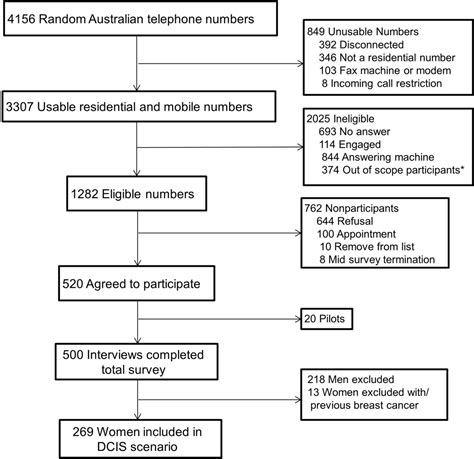 4156 Random Australian telephone numbers

849 Unusable Numbers
392 Disconnected
346 Not a residential number
103 Fax machine or modem
8 Incoming call restriction

3307 Usable residential and mobile numbers

2025 Ineligible
693 No answer
114 Engaged
844 Answering machine
374 Out of scope participants*

1282 Eligible numbers

762 Nonparticipants
644 Refusal
100 Appointment
10 Remove from list
8 Mid survey termination

520 Agreed to participate

20 Pilots

500 Interviews completed total survey

218 Men excluded
13 Women excluded with/ previous breast cancer

269 Women included in DCIS scenario